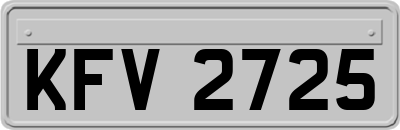 KFV 2725